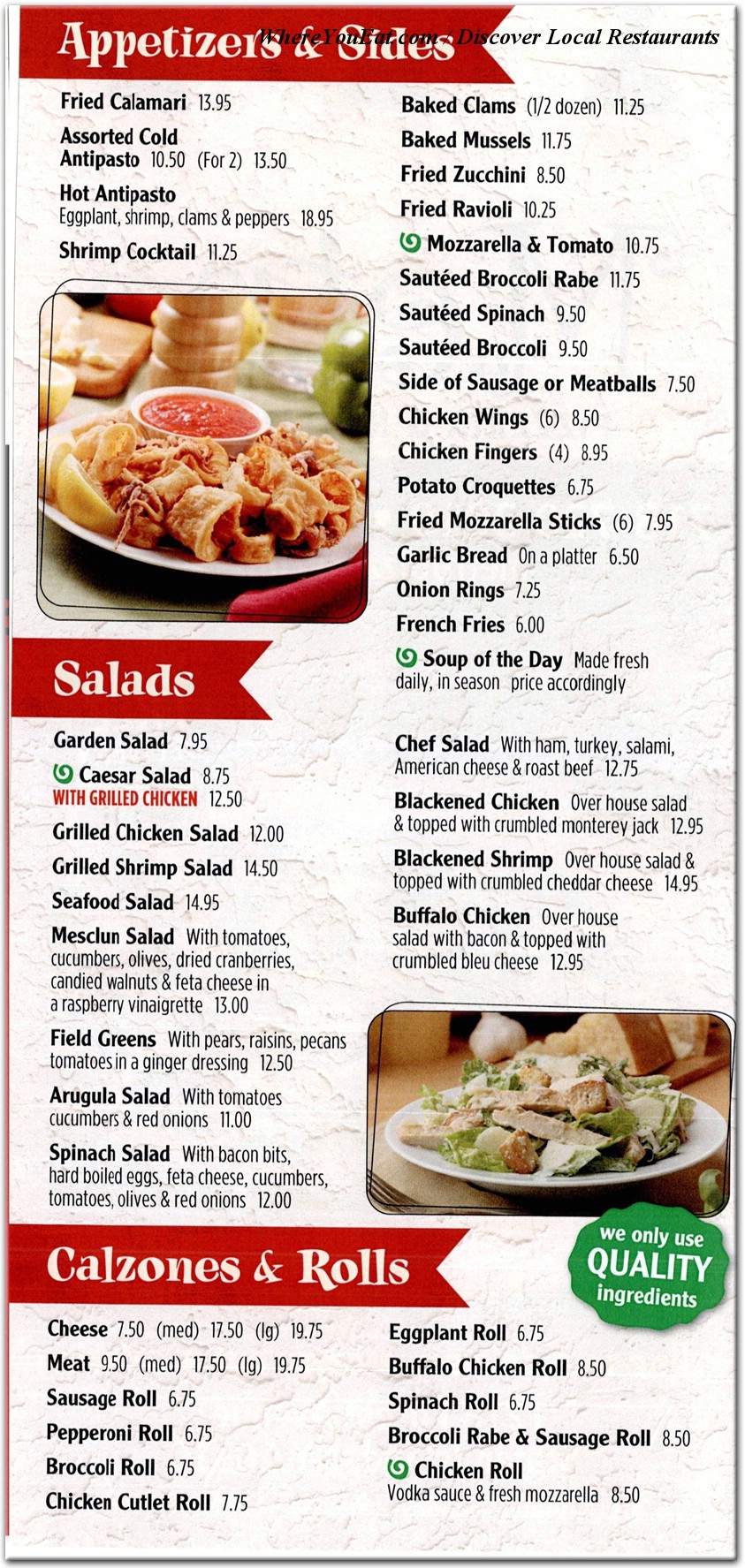 Appetizers & Sides

WhereYouEat.com / Discover Local Restaurants

Fried Calamari 13.95

Assorted Cold Antipasto 10.50 (For 2) 13.50

Hot Antipasto Eggplant, shrimp, clams & peppers 18.95

Shrimp Cocktail 11.25

Baked Clams (1/2 dozen) 11.25

Baked Mussels 11.75

Fried Zucchini 8.50

Fried Ravioli 10.25

Mozzarella & Tomato 10.75

Sautéed Broccoli Rabe 11.75

Sautéed Spinach 9.50

Sautéed Broccoli 9.50

Side of Sausage or Meatballs 7.50

Chicken Wings (6) 8.50

Chicken Fingers (4) 8.95

Potato Croquettes 6.75

Fried Mozzarella Sticks (6) 7.95

Garlic Bread On a platter 6.50

Onion Rings 7.25

French Fries 6.00

Soup of the Day Made fresh daily, in season price accordingly

Salads

Garden Salad 7.95

Caesar Salad 8.75
WITH GRILLED CHICKEN 12.50

Grilled Chicken Salad 12.00

Grilled Shrimp Salad 14.50

Seafood Salad 14.95

Mesclun Salad With tomatoes, cucumbers, olives, dried cranberries, candied walnuts & feta cheese in a raspberry vinaigrette 13.00

Field Greens With pears, raisins, pecans tomatoes in a ginger dressing 12.50

Arugula Salad With tomatoes cucumbers & red onions 11.00

Spinach Salad With bacon bits, hard boiled eggs, feta cheese, cucumbers, tomatoes, olives & red onions 12.00

Chef Salad With ham, turkey, salami, American cheese & roast beef 12.75

Blackened Chicken Over house salad & topped with crumbled monterey jack 12.95

Blackened Shrimp Over house salad & topped with crumbled cheddar cheese 14.95

Buffalo Chicken Over house salad with bacon & topped with crumbled bleu cheese 12.95

we only use QUALITY ingredients

Calzones & Rolls

Cheese 7.50 (med) 17.50 (lg) 19.75

Meat 9.50 (med) 17.50 (lg) 19.75

Sausage Roll 6.75

Pepperoni Roll 6.75

Broccoli Roll 6.75

Chicken Cutlet Roll 7.75

Eggplant Roll 6.75

Buffalo Chicken Roll 8.50

Spinach Roll 6.75

Broccoli Rabe & Sausage Roll 8.50

Chicken Roll Vodka sauce & fresh mozzarella 8.50